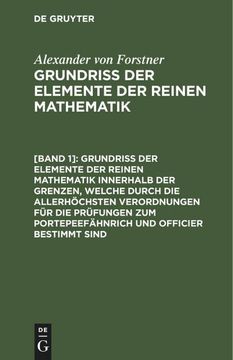 DE GRUYTER

Alexander von Forstner
GRUNDRISS DER ELEMENTE DER REINEN MATHEMATIK

[BAND 1]: GRUNDRISS DER ELEMENTE DER REINEN MATHEMATIK INNERHALB DER GRENZEN, WELCHE DURCH DIE ALLERHÖCHSTEN VERORDNUNGEN FÜR DIE PRÜFUNGEN ZUM PORTEPEEFÄHNRICH UND OFFICIER BESTIMMT SIND

DE
G